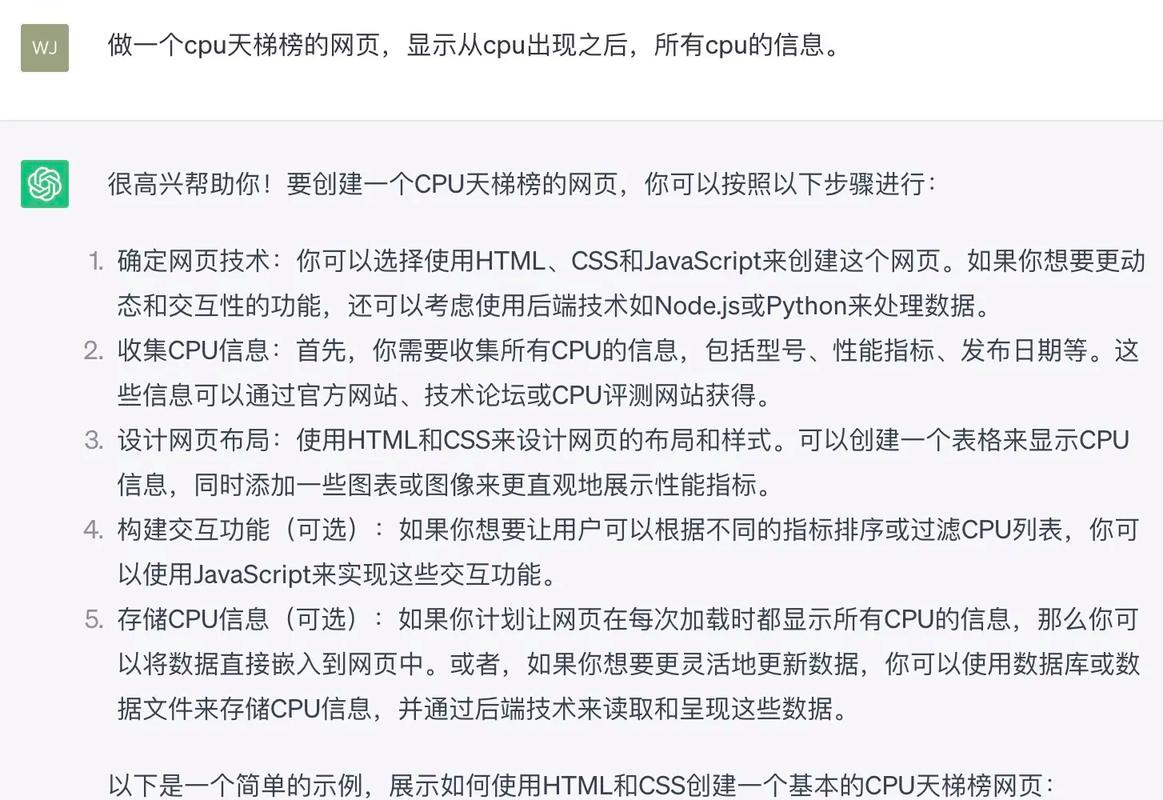 WJ

做一个cpu天梯榜的网页，显示从cpu出现之后，所有cpu的信息。

很高兴帮助你！要创建一个CPU天梯榜的网页，你可以按照以下步骤进行：

1. 确定网页技术：你可以选择使用HTML、CSS和JavaScript来创建这个网页。如果你想要更动态和交互性的功能，还可以考虑使用后端技术如Node.js或Python来处理数据。
2. 收集CPU信息：首先，你需要收集所有CPU的信息，包括型号、性能指标、发布日期等。这些信息可以通过官方网站、技术论坛或CPU评测网站获得。
3. 设计网页布局：使用HTML和CSS来设计网页的布局和样式。可以创建一个表格来显示CPU信息，同时添加一些图表或图像来更直观地展示性能指标。
4. 构建交互功能（可选）：如果你想要让用户可以根据不同的指标排序或过滤CPU列表，你可以使用JavaScript来实现这些交互功能。
5. 存储CPU信息（可选）：如果你计划让网页在每次加载时都显示所有CPU的信息，那么你可以将数据直接嵌入到网页中。或者，如果你想要更灵活地更新数据，你可以使用数据库或数据文件来存储CPU信息，并通过后端技术来读取和呈现这些数据。

以下是一个简单的示例，展示如何使用HTML和CSS创建一个基本的CPU天梯榜网页：